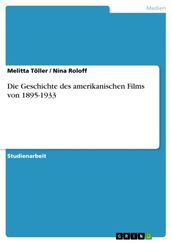 Medien

Melitta Töller / Nina Roloff

Die Geschichte des amerikanischen Films von 1895-1933

Studienarbeit

GRIN